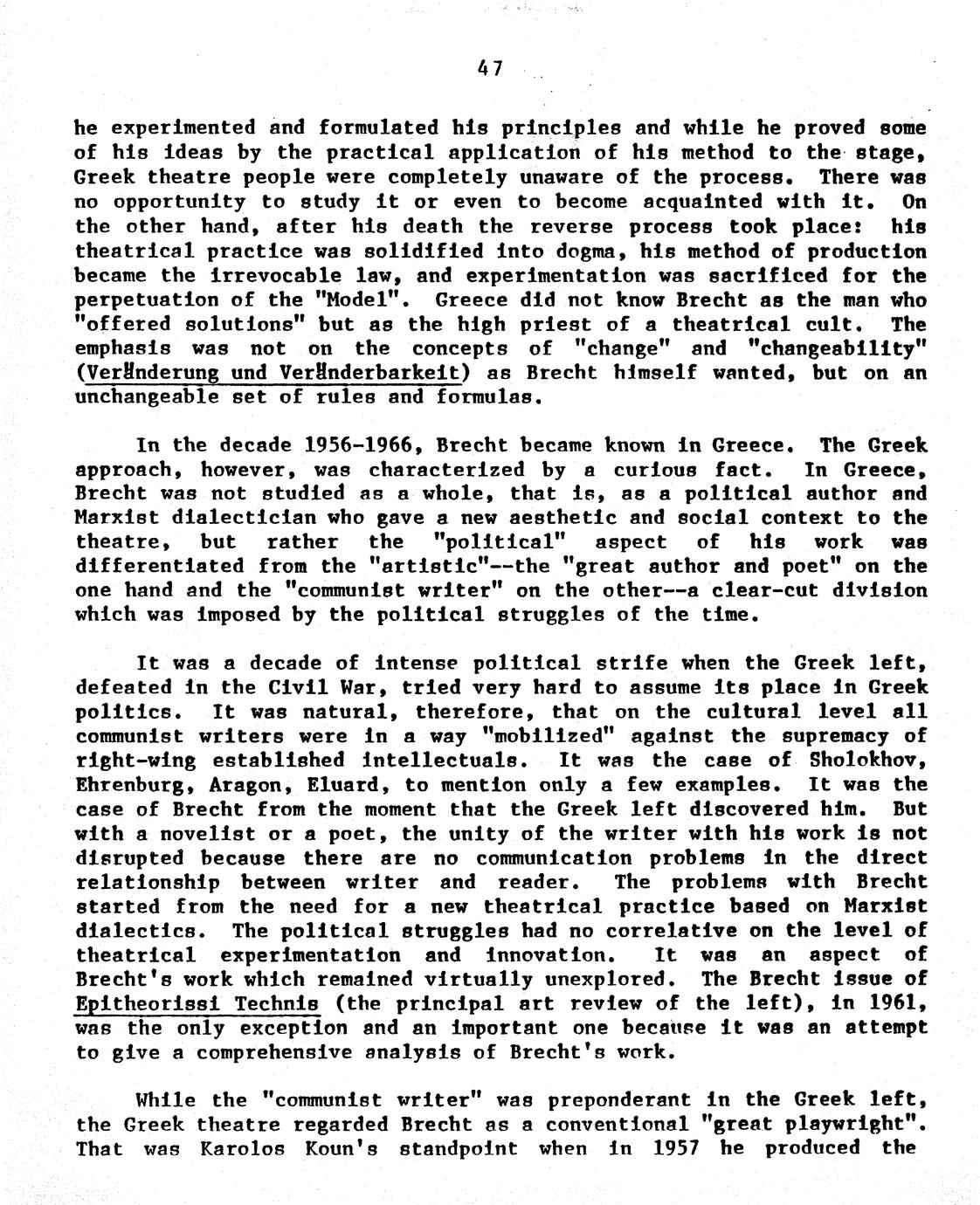 47

he experimented and formulated his principles and while he proved some of his ideas by the practical application of his method to the stage, Greek theatre people were completely unaware of the process. There was no opportunity to study it or even to become acquainted with it. On the other hand, after his death the reverse process took place: his theatrical practice was solidified into dogma, his method of production became the irrevocable law, and experimentation was sacrificed for the perpetuation of the "Model". Greece did not know Brecht as the man who "offered solutions" but as the high priest of a theatrical cult. The emphasis was not on the concepts of "change" and "changeability" (Veränderung und Veränderbarkeit) as Brecht himself wanted, but on an unchangeable set of rules and formulas.

In the decade 1956-1966, Brecht became known in Greece. The Greek approach, however, was characterized by a curious fact. In Greece, Brecht was not studied as a whole, that is, as a political author and Marxist dialectician who gave a new aesthetic and social context to the theatre, but rather the "political" aspect of his work was differentiated from the "artistic"--the "great author and poet" on the one hand and the "communist writer" on the other--a clear-cut division which was imposed by the political struggles of the time.

It was a decade of intense political strife when the Greek left, defeated in the Civil War, tried very hard to assume its place in Greek politics. It was natural, therefore, that on the cultural level all communist writers were in a way "mobilized" against the supremacy of right-wing established intellectuals. It was the case of Sholokhov, Ehrenburg, Aragon, Eluard, to mention only a few examples. It was the case of Brecht from the moment that the Greek left discovered him. But with a novelist or a poet, the unity of the writer with his work is not disrupted because there are no communication problems in the direct relationship between writer and reader. The problems with Brecht started from the need for a new theatrical practice based on Marxist dialectics. The political struggles had no correlative on the level of theatrical experimentation and innovation. It was an aspect of Brecht's work which remained virtually unexplored. The Brecht issue of Epitheorissi Technis (the principal art review of the left), in 1961, was the only exception and an important one because it was an attempt to give a comprehensive analysis of Brecht's work.

While the "communist writer" was preponderant in the Greek left, the Greek theatre regarded Brecht as a conventional "great playwright". That was Karolos Koun's standpoint when in 1957 he produced the